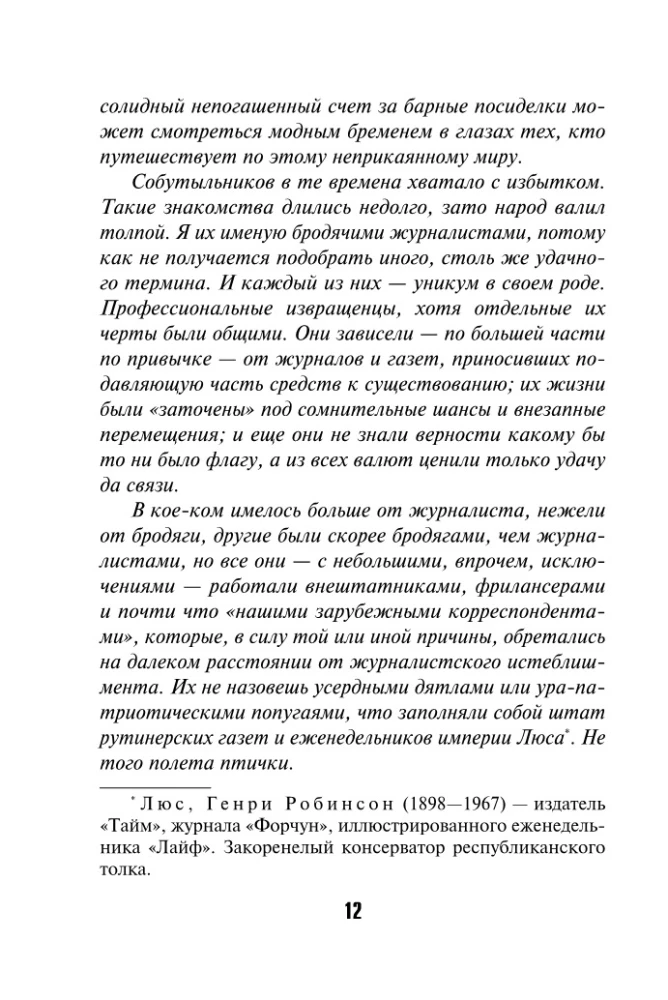 солидный непогашенный счет за барные посиделки может смотреться модным бременем в глазах тех, кто путешествует по этому неприкаянному миру.

Собутыльников в те времена хватало с избытком. Такие знакомства длились недолго, зато народ валил толпой. Я их именую бродячими журналистами, потому как не получается подобрать иного, столь же удачного термина. И каждый из них — уникум в своем роде. Профессиональные извращенцы, хотя отдельные их черты были общими. Они зависели — по большей части по привычке — от журналов и газет, приносивших подавляющую часть средств к существованию; их жизни были «заточены» под сомнительные шансы и внезапные перемещения; и еще они не знали верности какому бы то ни было флагу, а из всех валют ценили только удачу да связи.

В кое-ком имелось больше от журналиста, нежели от бродяги, другие были скорее бродягами, чем журналистами, но все они — с небольшими, впрочем, исключениями — работали внештатниками, фрилансерами и почти что «нашими зарубежными корреспондентами», которые, в силу той или иной причины, обретались на далеком расстоянии от журналистского истеблишмента. Их не назовешь усердными дятлами или ура-патриотическими попугаями, что заполняли собой штат рутинерских газет и еженедельников империи Люса*. Не того полета птички.

* Люс, Генри Робинсон (1898—1967) — издатель «Тайм», журнала «Форчун», иллюстрированного еженедельника «Лайф». Закоренелый консерватор республиканского толка.

12